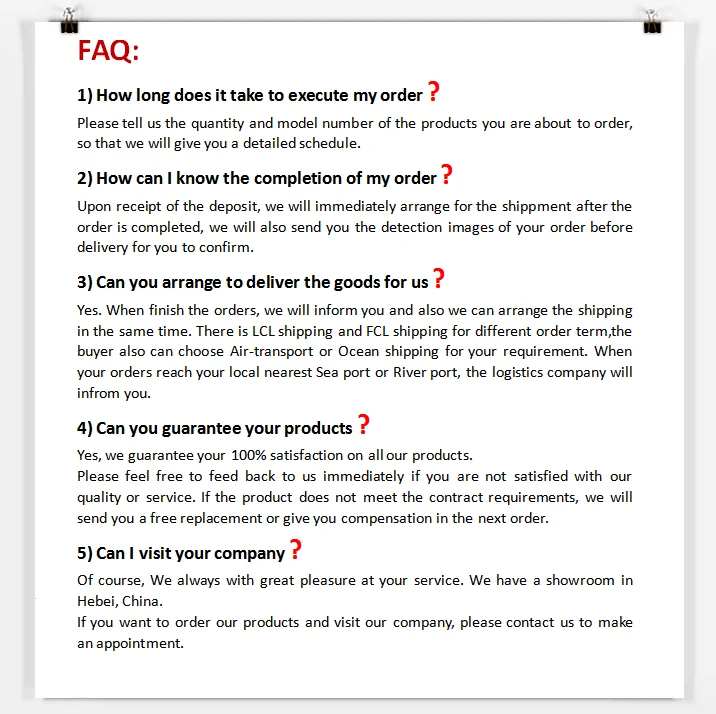 FAQ:

1) How long does it take to execute my order ?

Please tell us the quantity and model number of the products you are about to order, so that we will give you a detailed schedule.

2) How can I know the completion of my order ?

Upon receipt of the deposit, we will immediately arrange for the shippment after the order is completed, we will also send you the detection images of your order before delivery for you to confirm.

3) Can you arrange to deliver the goods for us ?

Yes. When finish the orders, we will inform you and also we can arrange the shipping in the same time. There is LCL shipping and FCL shipping for different order term,the buyer also can choose Air-transport or Ocean shipping for your requirement. When your orders reach your local nearest Sea port or River port, the logistics company will infrom you.

4) Can you guarantee your products ?

Yes, we guarantee your 100% satisfaction on all our products.
Please feel free to feed back to us immediately if you are not satisfied with our quality or service. If the product does not meet the contract requirements, we will send you a free replacement or give you compensation in the next order.

5) Can I visit your company ?

Of course, We always with great pleasure at your service. We have a showroom in Hebei, China.
If you want to order our products and visit our company, please contact us to make an appointment.